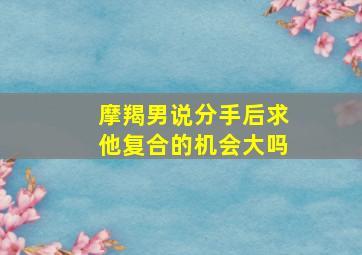 摩羯男说分手后求他复合的机会大吗